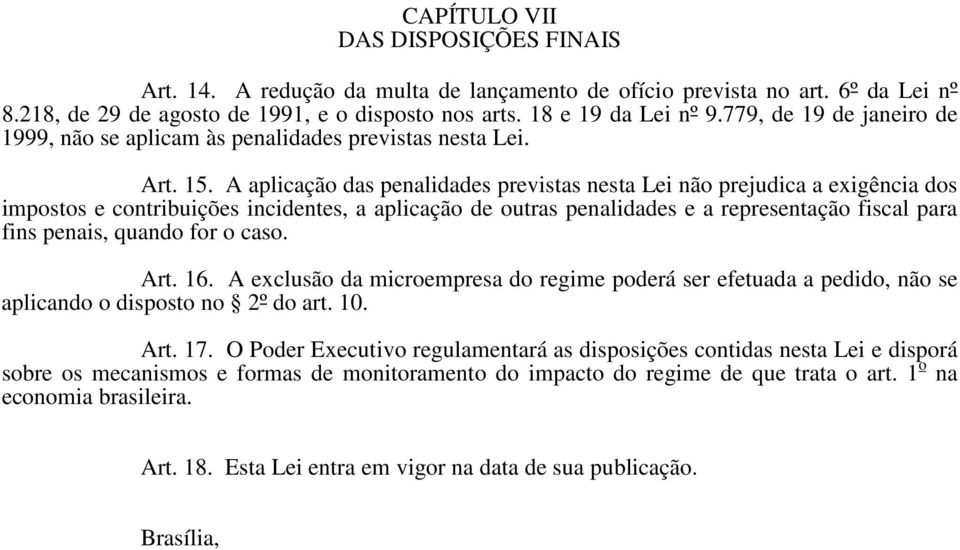 CAPÍTULO VII
DAS DISPOSIÇÕES FINAIS

Art. 14. A redução da multa de lançamento de ofício prevista no art. 6º da Lei nº 8.218, de 29 de agosto de 1991, e o disposto nos arts. 18 e 19 da Lei nº 9.779, de 19 de janeiro de 1999, não se aplicam às penalidades previstas nesta Lei.

Art. 15. A aplicação das penalidades previstas nesta Lei não prejudica a exigência dos impostos e contribuições incidentes, a aplicação de outras penalidades e a representação fiscal para fins penais, quando for o caso.

Art. 16. A exclusão da microempresa do regime poderá ser efetuada a pedido, não se aplicando o disposto no § 2º do art. 10.

Art. 17. O Poder Executivo regulamentará as disposições contidas nesta Lei e disporá sobre os mecanismos e formas de monitoramento do impacto do regime de que trata o art. 1º na economia brasileira.

Art. 18. Esta Lei entra em vigor na data de sua publicação.

Brasília,